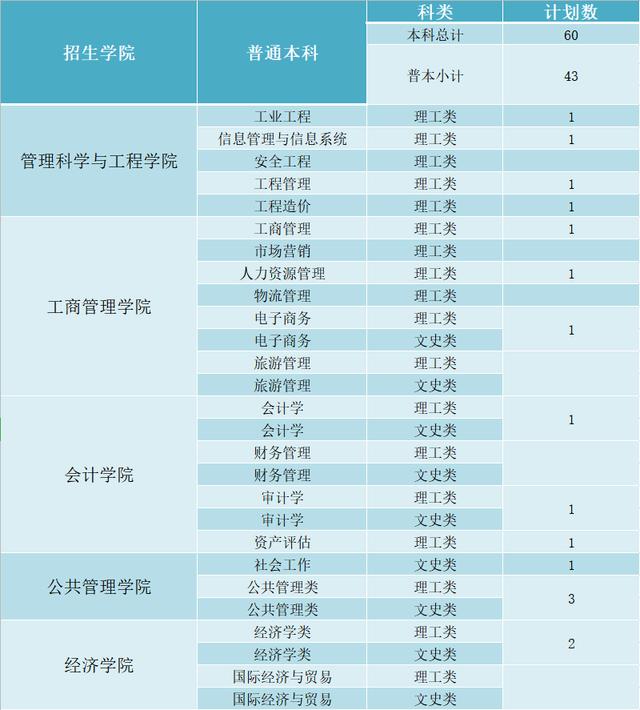 | 招生学院 | 普通本科 | 科类 | 计划数 |
|---|---|---|---|
| | | 本科总计 | 60 |
| | | 普本小计 | 43 |
| 管理科学与工程学院 | 工业工程 | 理工类 | 1 |
| | 信息管理与信息系统 | 理工类 | 1 |
| | 安全工程 | 理工类 | |
| | 工程管理 | 理工类 | 1 |
| | 工程造价 | 理工类 | 1 |
| 工商管理学院 | 工商管理 | 理工类 | 1 |
| | 市场营销 | 理工类 | |
| | 人力资源管理 | 理工类 | 1 |
| | 物流管理 | 理工类 | |
| | 电子商务 | 理工类 | 1 |
| | 电子商务 | 文史类 | |
| | 旅游管理 | 理工类 | |
| | 旅游管理 | 文史类 | |
| 会计学院 | 会计学 | 理工类 | 1 |
| | 会计学 | 文史类 | |
| | 财务管理 | 理工类 | |
| | 财务管理 | 文史类 | |
| | 审计学 | 理工类 | 1 |
| | 审计学 | 文史类 | |
| | 资产评估 | 理工类 | 1 |
| 公共管理学院 | 社会工作 | 文史类 | 1 |
| | 公共管理类 | 理工类 | 3 |
| | 公共管理类 | 文史类 | |
| 经济学院 | 经济学类 | 理工类 | 2 |
| | 经济学类 | 文史类 | |
| | 国际经济与贸易 | 理工类 | |
| | 国际经济与贸易 | 文史类 | |